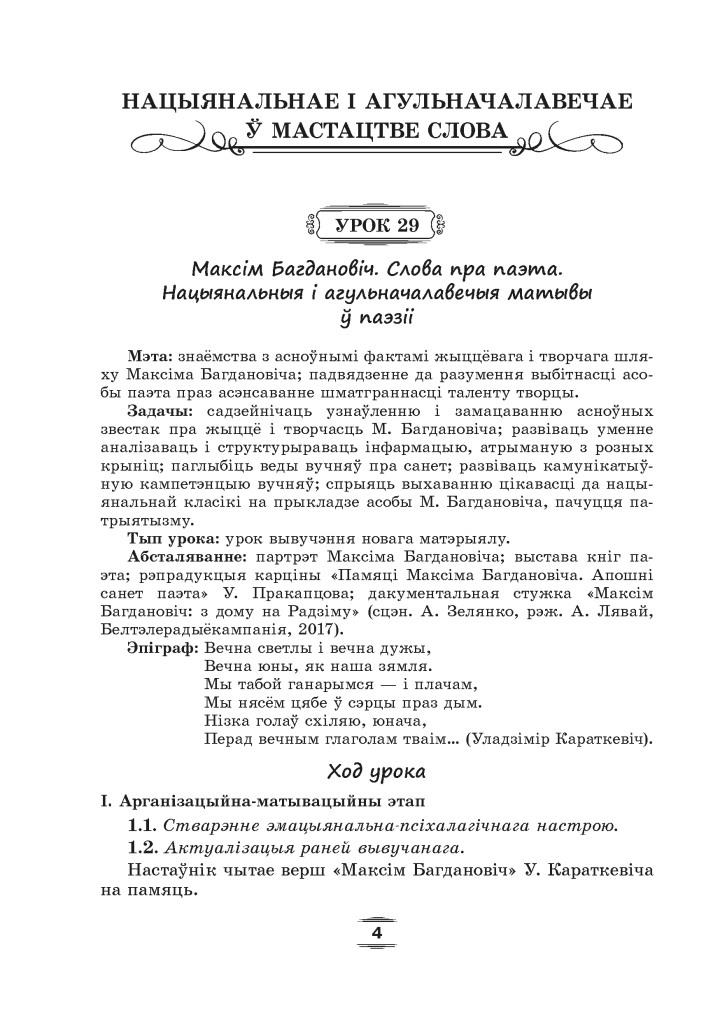 НАЦЫЯНАЛЬНАЕ І АГУЛЬНАЧАЛАВЕЧАЕ Ў МАСТАЦТВЕ СЛОВА

УРОК 29

Максім Багдановіч. Слова пра паэта. Нацыянальныя і агульначалавечыя матывы ў паэзіі

Мэта: знаёмства з асноўнымі фактамі жыццёвага і творчага шляху Максіма Багдановіча; падвядзенне да разумення выбітнасці асобы паэта праз асэнсаванне шматграннасці таленту творцы.

Задачы: садзейнічаць узнаўленню і замацаванню асноўных звестак пра жыццё і творчасць М. Багдановіча; развіваць уменне аналізаваць і структурыраваць інфармацыю, атрыманую з розных крыніц; паглыбіць веды вучняў пра санет; развіваць камунікатыўную кампетэнцыю вучняў; спрыяць выхаванню цікавасці да нацыянальнай класікі на прыкладзе асобы М. Багдановіча, пачуцця патрыятызму.

Тып урока: урок вывучэння новага матэрыялу.

Абсталяванне: партрэт Максіма Багдановіча; выстава кніг паэта; рэпрадукцыя карціны «Памяці Максіма Багдановіча. Апошні санет паэта» У. Пракапцова; дакументальная стужка «Максім Багдановіч: з дому на Радзіму» (сцэн. А. Зелянко, рэж. А. Лявай, Белтэлерадыёкампанія, 2017).

Эпіграф: Вечна светлы і вечна дужы,
Вечна юны, як наша зямля.
Мы табой ганарымся — і плачам,
Мы нясём цябе ў сэрцы праз дым.
Нізка голаў схіляю, юнача,
Перад вечным глаголам тваім... (Уладзімір Караткевіч).

Ход урока

I. Арганізацыйна-матывацыйны этап

1.1. Стварэнне эмацыянальна-псіхалагічнага настрою.

1.2. Актуалізацыя раней вывучанага.

Настаўнік чытае верш «Максім Багдановіч» У. Караткевіча на памяць.

4